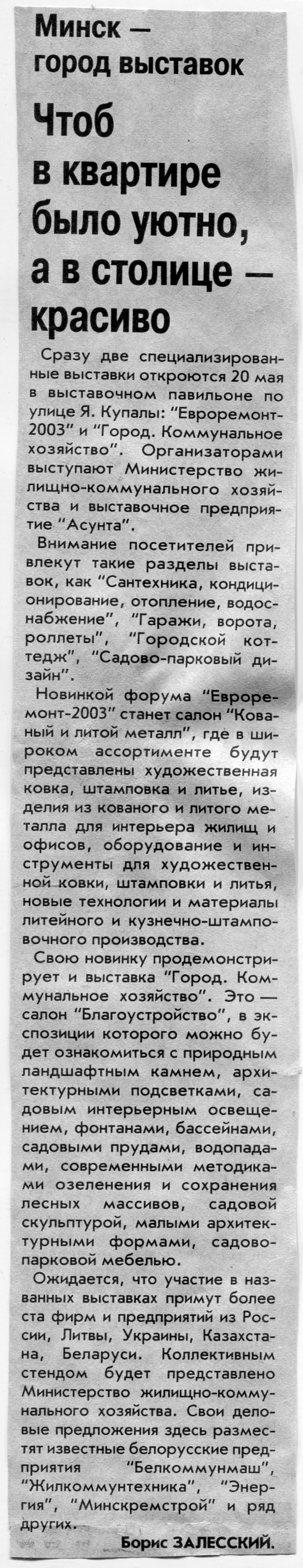 Минск — город выставок

Чтоб в квартире было уютно, а в столице — красиво

Сразу две специализированные выставки откроются 20 мая в выставочном павильоне по улице Я. Купалы: "Евроремонт-2003" и "Город. Коммунальное хозяйство". Организаторами выступают Министерство жилищно-коммунального хозяйства и выставочное предприятие "Асунта".

Внимание посетителей привлекут такие разделы выставок, как "Сантехника, кондиционирование, отопление, водоснабжение", "Гаражи, ворота, роллеты", "Городской коттедж", "Садово-парковый дизайн".

Новинкой форума "Евроремонт-2003" станет салон "Кованый и литой металл", где в широком ассортименте будут представлены художественная ковка, штамповка и литье, изделия из кованого и литого металла для интерьера жилищ и офисов, оборудование и инструменты для художественной ковки, штамповки и литья, новые технологии и материалы литейного и кузнечно-штамповочного производства.

Свою новинку продемонстрирует и выставка "Город. Коммунальное хозяйство". Это — салон "Благоустройство", в экспозиции которого можно будет ознакомиться с природным ландшафтным камнем, архитектурными подсветками, садовым интерьерным освещением, фонтанами, бассейнами, садовыми прудами, водопадами, современными методиками озеленения и сохранения лесных массивов, садовой скульптурой, малыми архитектурными формами, садово-парковой мебелью.

Ожидается, что участие в названных выставках примут более ста фирм и предприятий из России, Литвы, Украины, Казахстана, Беларуси. Коллективным стендом будет представлено Министерство жилищно-коммунального хозяйства. Свои деловые предложения здесь разместят известные белорусские предприятия "Белкоммунмаш", "Жилкоммунтехника", "Энергия", "Минскремстрой" и ряд других.

Борис ЗАЛЕССКИЙ.